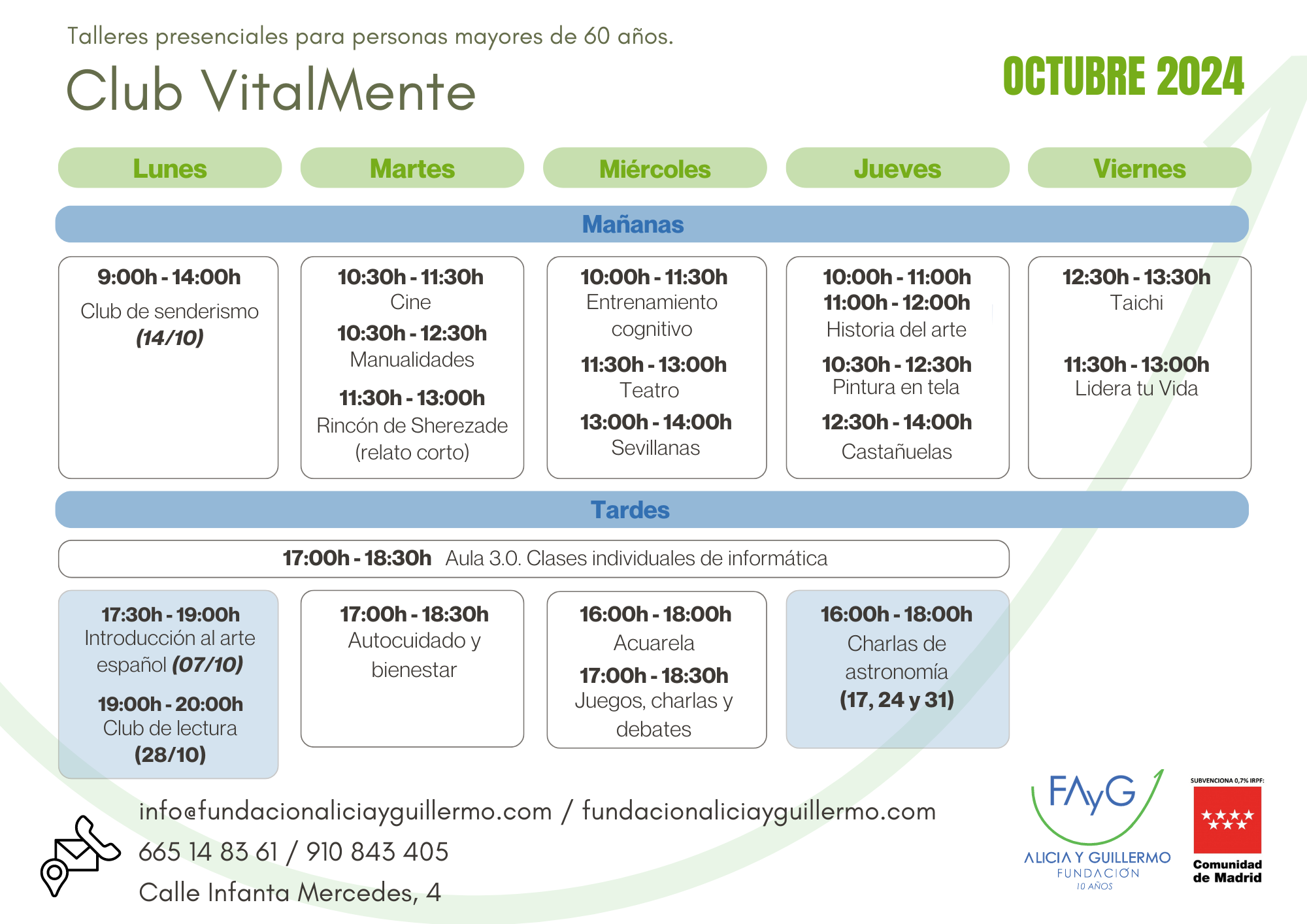 Talleres presenciales para personas mayores de 60 años.

Club VitalMente

OCTUBRE 2024

Lunes

Martes

Miércoles

Jueves

Viernes

Mañanas

9:00h - 14:00h
Club de senderismo
(14/10)

10:30h - 11:30h
Cine
10:30h - 12:30h
Manualidades
11:30h - 13:00h
Rincón de Sherezade (relato corto)

10:00h - 11:30h
Entrenamiento cognitivo
11:30h - 13:00h
Teatro
13:00h - 14:00h
Sevillanas

10:00h - 11:00h
11:00h - 12:00h
Historia del arte
10:30h - 12:30h
Pintura en tela
12:30h - 14:00h
Castañuelas

12:30h - 13:30h
Taichi
11:30h - 13:00h
Lidera tu Vida

Tardes

17:00h - 18:30h Aula 3.0. Clases individuales de informática

17:30h - 19:00h
Introducción al arte español (07/10)
19:00h - 20:00h
Club de lectura
(28/10)

17:00h - 18:30h
Autocuidado y bienestar

16:00h - 18:00h
Acuarela
17:00h - 18:30h
Juegos, charlas y debates

16:00h - 18:00h
Charlas de astronomía
(17, 24 y 31)

info@fundacionaliciayguillermo.com / fundacionaliciayguillermo.com
665 14 83 61 / 910 843 405
Calle Infanta Mercedes, 4

FAyG
ALICIA Y GUILLERMO
FUNDACIÓN
10 AÑOS

SUBVENCIONA 0,7% IRPF:
Comunidad de Madrid